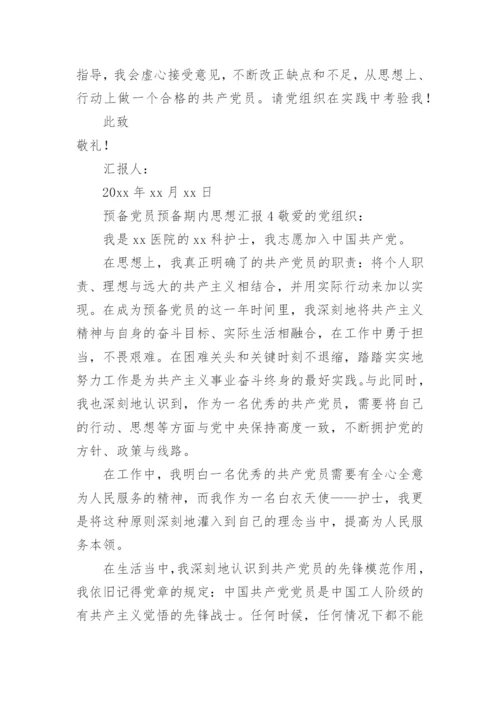 指导，我会虚心接受意见，不断改正缺点和不足，从思想上、行动上做一个合格的共产党员。请党组织在实践中考验我！

此致

敬礼！

汇报人：

20xx 年 xx 月 xx 日

预备党员预备期内思想汇报 4 敬爱的党组织：

我是 xx 医院的 xx 科护士，我志愿加入中国共产党。

在思想上，我真正明确了的共产党员的职责：将个人职责、理想与远大的共产主义相结合，并用实际行动来加以实现。在成为预备党员的这一年时间里，我深刻地将共产主义精神与自身的奋斗目标、实际生活相融合，在工作中勇于担当，不畏艰难。在困难关头和关键时刻不退缩，踏踏实实地努力工作是为共产主义事业奋斗终身的最好实践。与此同时，我也深刻地认识到，作为一名优秀的共产党员，需要将自己的行动、思想等方面与党中央保持高度一致，不断拥护党的方针、政策与线路。

在工作中，我明白一名优秀的共产党员需要有全心全意为人民服务的精神，而我作为一名白衣天使——护士，我更是将这种原则深刻地灌入到自己的理念当中，提高为人民服务本领。

在生活当中，我深刻地认识到共产党员的先锋模范作用，我依旧记得党章的规定：中国共产党党员是中国工人阶级的有共产主义觉悟的先锋战士。任何时候，任何情况下都不能